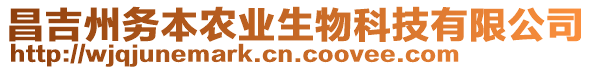 昌吉州务本农业生物科技有限公司
http://wjqjunemark.cn.coovee.com